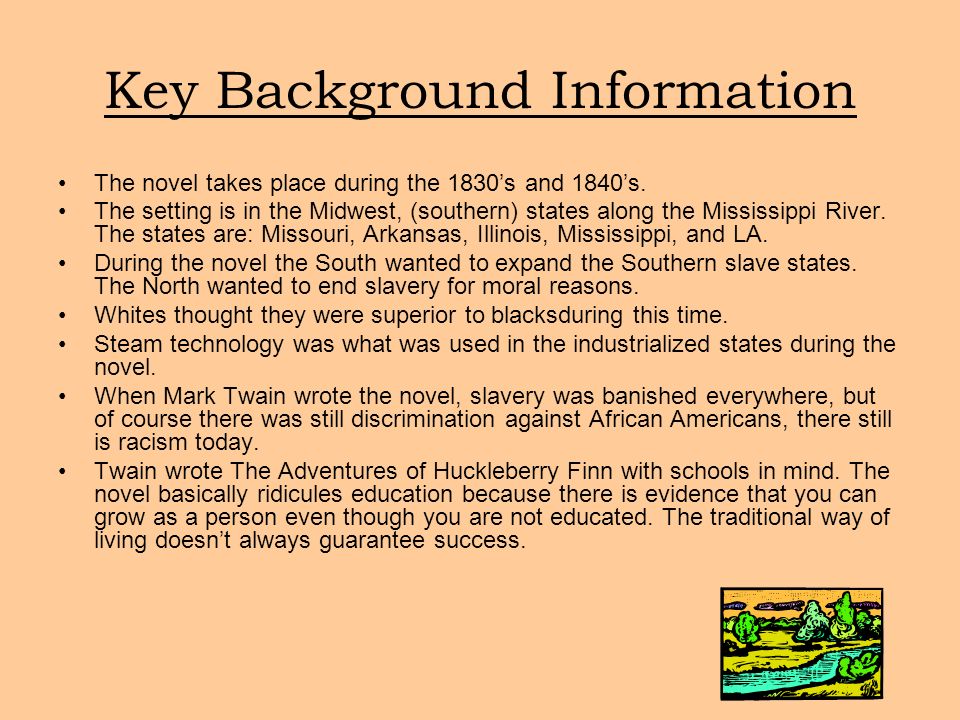 Key Background Information

• The novel takes place during the 1830’s and 1840’s.
• The setting is in the Midwest, (southern) states along the Mississippi River. The states are: Missouri, Arkansas, Illinois, Mississippi, and LA.
• During the novel the South wanted to expand the Southern slave states. The North wanted to end slavery for moral reasons.
• Whites thought they were superior to blacksduring this time.
• Steam technology was what was used in the industrialized states during the novel.
• When Mark Twain wrote the novel, slavery was banished everywhere, but of course there was still discrimination against African Americans, there still is racism today.
• Twain wrote The Adventures of Huckleberry Finn with schools in mind. The novel basically ridicules education because there is evidence that you can grow as a person even though you are not educated. The traditional way of living doesn’t always guarantee success.